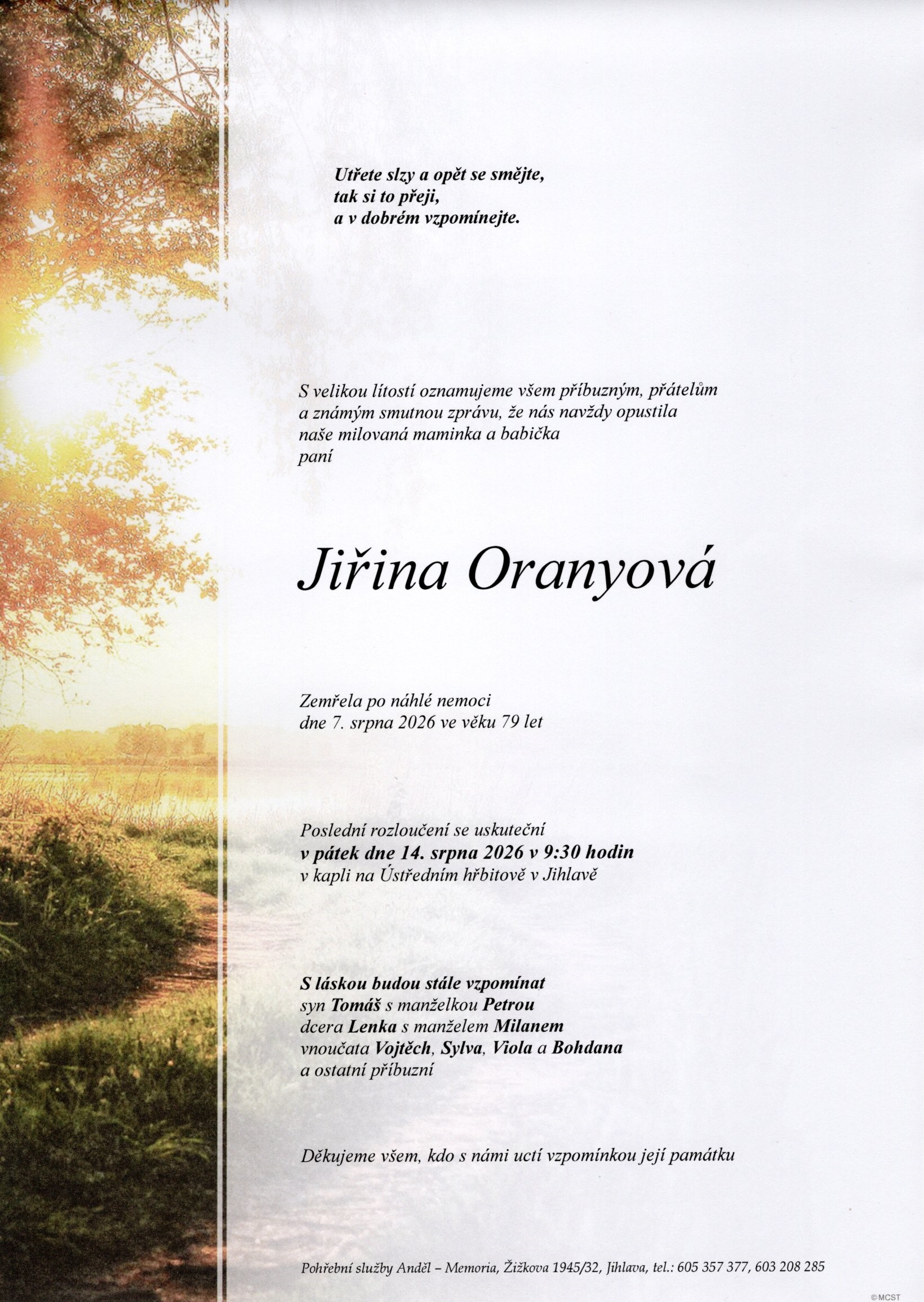 Utřete slzy a opět se smějte,
tak si to přeji,
a v dobrém vzpomínejte.

S velikou lítostí oznamujeme všem příbuzným, přátelům a známým smutnou zprávu, že nás navždy opustila naše milovaná maminka a babička
paní

Jiřina Oranyová

Zemřela po náhlé nemoci
dne 7. srpna 2026 ve věku 79 let

Poslední rozloučení se uskuteční
v pátek dne 14. srpna 2026 v 9:30 hodin
v kapli na Ústředním hřbitově v Jihlavě

S láskou budou stále vzpomínat
syn Tomáš s manželkou Petrou
dcera Lenka s manželem Milanem
vnoučata Vojtěch, Sylva, Viola a Bohdana
a ostatní příbuzní

Děkujeme všem, kdo s námi uctí vzpomínkou její památku

Pohřební služby Anděl – Memoria, Žižkova 1945/32, Jihlava, tel.: 605 357 377, 603 208 285

©MCST